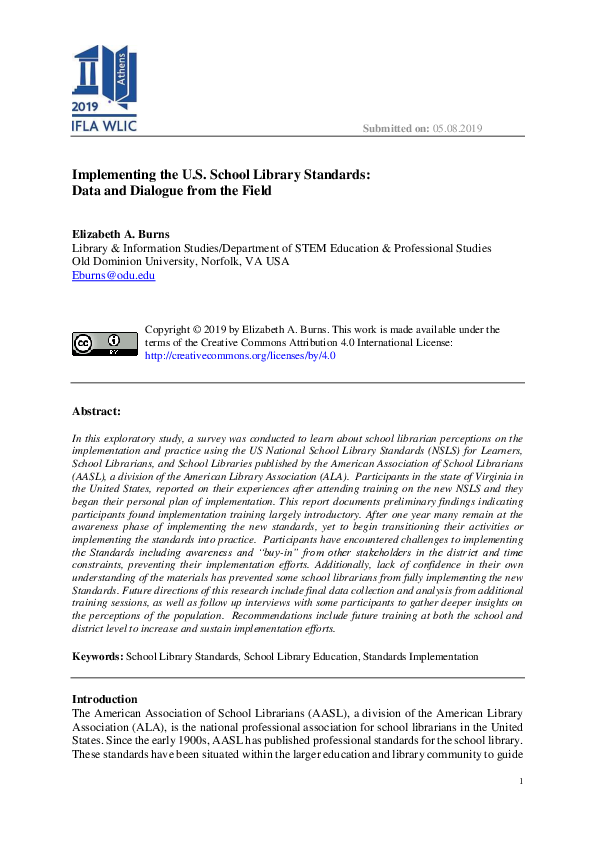 Athens
2019
IFLA WLIC

Submitted on: 05.08.2019

Implementing the U.S. School Library Standards: Data and Dialogue from the Field

Elizabeth A. Burns
Library & Information Studies/Department of STEM Education & Professional Studies
Old Dominion University, Norfolk, VA USA
Eburns@odu.edu

Copyright © 2019 by Elizabeth A. Burns. This work is made available under the terms of the Creative Commons Attribution 4.0 International License: http://creativecommons.org/licenses/by/4.0

Abstract:

In this exploratory study, a survey was conducted to learn about school librarian perceptions on the implementation and practice using the US National School Library Standards (NSLS) for Learners, School Librarians, and School Libraries published by the American Association of School Librarians (AASL), a division of the American Library Association (ALA). Participants in the state of Virginia in the United States, reported on their experiences after attending training on the new NSLS and they began their personal plan of implementation. This report documents preliminary findings indicating participants found implementation training largely introductory. After one year many remain at the awareness phase of implementing the new standards, yet to begin transitioning their activities or implementing the standards into practice. Participants have encountered challenges to implementing the Standards including awareness and "buy-in" from other stakeholders in the district and time constraints, preventing their implementation efforts. Additionally, lack of confidence in their own understanding of the materials has prevented some school librarians from fully implementing the new Standards. Future directions of this research include final data collection and analysis from additional training sessions, as well as follow up interviews with some participants to gather deeper insights on the perceptions of the population. Recommendations include future training at both the school and district level to increase and sustain implementation efforts.

Keywords: School Library Standards, School Library Education, Standards Implementation

Introduction
The American Association of School Librarians (AASL), a division of the American Library Association (ALA), is the national professional association for school librarians in the United States. Since the early 1900s, AASL has published professional standards for the school library. These standards have been situated within the larger education and library community to guide

1